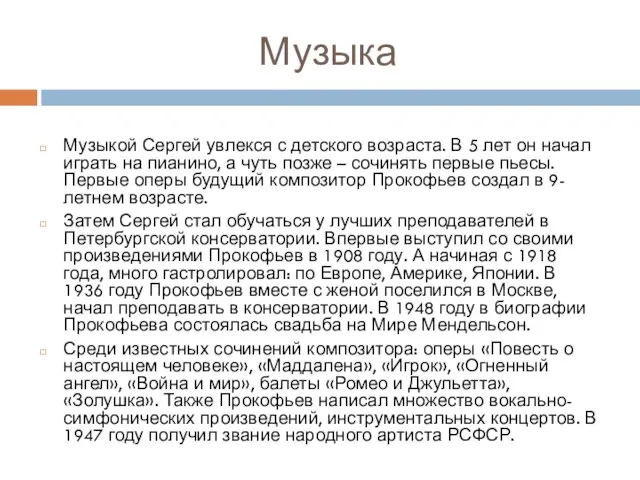 Музыка

Музыкой Сергей увлекся с детского возраста. В 5 лет он начал играть на пианино, а чуть позже – сочинять первые пьесы. Первые оперы будущий композитор Прокофьев создал в 9-летнем возрасте.

Затем Сергей стал обучаться у лучших преподавателей в Петербургской консерватории. Впервые выступил со своими произведениями Прокофьев в 1908 году. А начиная с 1918 года, много гастролировал: по Европе, Америке, Японии. В 1936 году Прокофьев вместе с женой поселился в Москве, начал преподавать в консерватории. В 1948 году в биографии Прокофьева состоялась свадьба на Мире Мендельсон.

Среди известных сочинений композитора: оперы «Повесть о настоящем человеке», «Маддалена», «Игрок», «Огненный ангел», «Война и мир», балеты «Ромео и Джульетта», «Золушка». Также Прокофьев написал множество вокально-симфонических произведений, инструментальных концертов. В 1947 году получил звание народного артиста РСФСР.